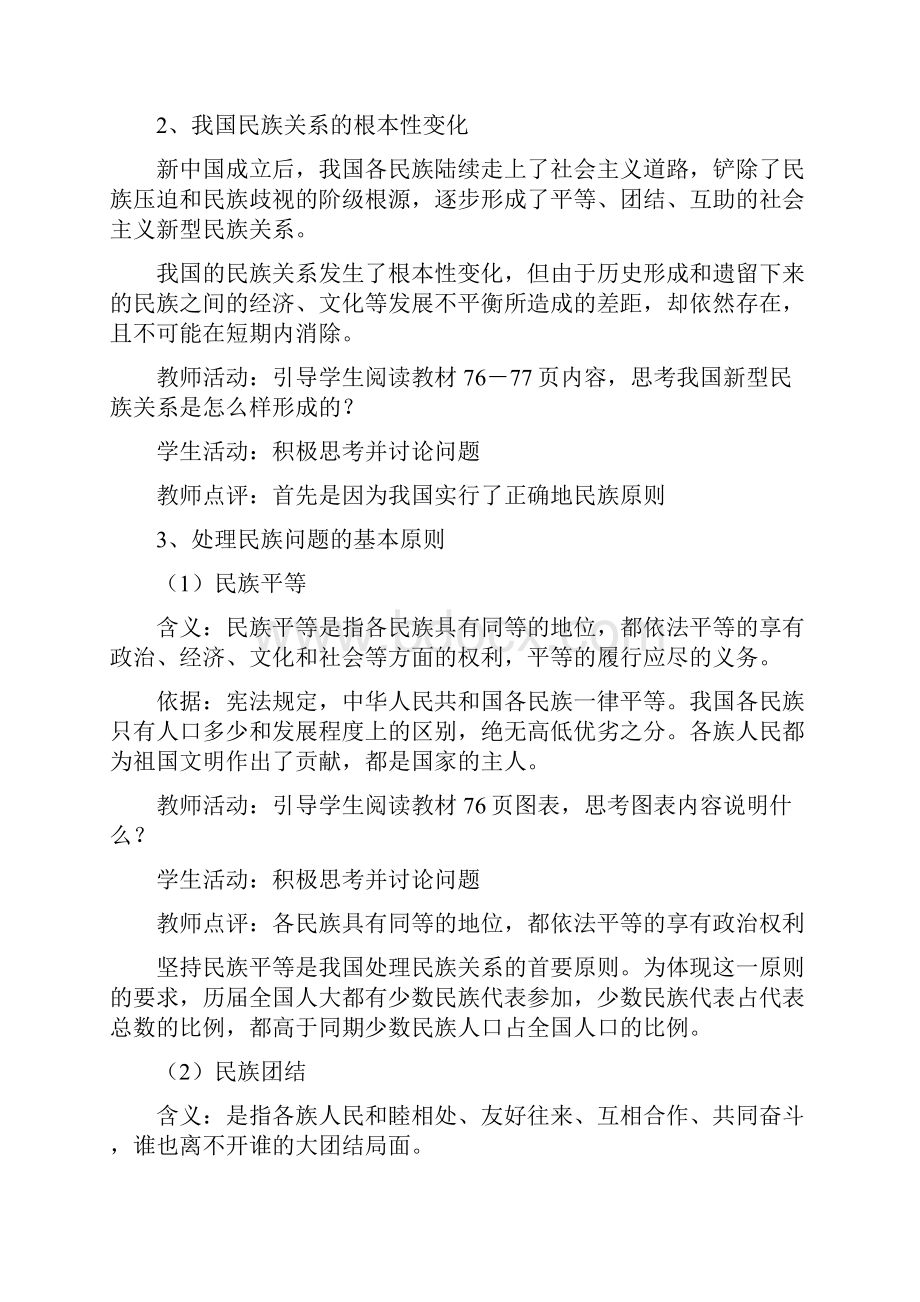 2、我国民族关系的根本性变化

新中国成立后，我国各民族陆续走上了社会主义道路，铲除了民族压迫和民族歧视的阶级根源，逐步形成了平等、团结、互助的社会主义新型民族关系。

我国的民族关系发生了根本性变化，但由于历史形成和遗留下来的民族之间的经济、文化等发展不平衡所造成的差距，却依然存在，且不可能在短期内消除。

教师活动：引导学生阅读教材 76－77 页内容，思考我国新型民族关系是怎么样形成的？

学生活动：积极思考并讨论问题

教师点评：首先是因为我国实行了正确地民族原则

3、处理民族问题的基本原则

（1）民族平等

含义：民族平等是指各民族具有同等的地位，都依法平等的享有政治、经济、文化和社会等方面的权利，平等的履行应尽的义务。

依据：宪法规定，中华人民共和国各民族一律平等。我国各民族只有人口多少和发展程度上的区别，绝无高低优劣之分。各族人民都为祖国文明作出了贡献，都是国家的主人。

教师活动：引导学生阅读教材 76 页图表，思考图表内容说明什么？

学生活动：积极思考并讨论问题

教师点评：各民族具有同等的地位，都依法平等的享有政治权利

坚持民族平等是我国处理民族关系的首要原则。为体现这一原则的要求，历届全国人大都有少数民族代表参加，少数民族代表占代表总数的比例，都高于同期少数民族人口占全国人口的比例。

（2）民族团结

含义：是指各族人民和睦相处、友好往来、互相合作、共同奋斗，谁也离不开谁的大团结局面。